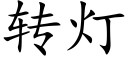 转灯